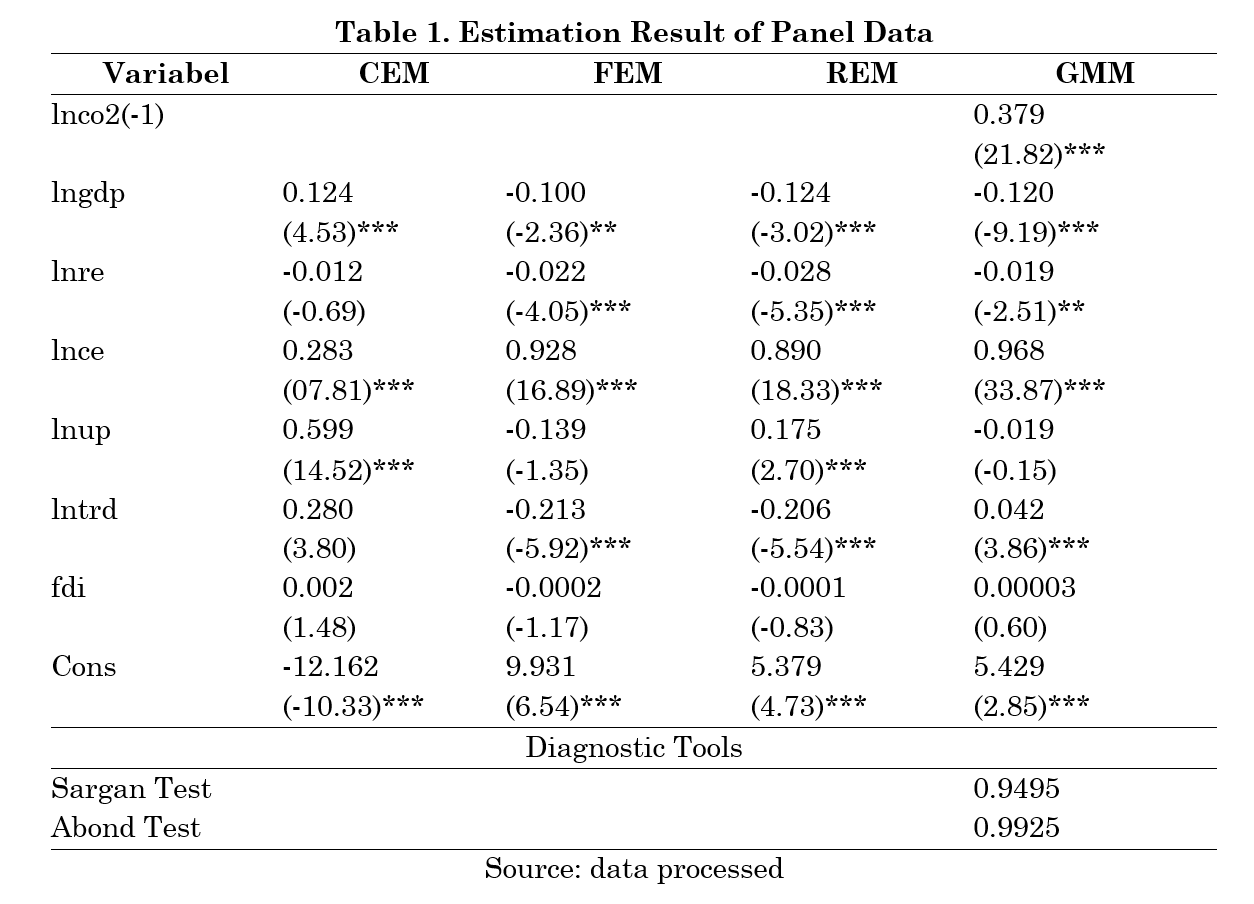 Table 1. Estimation Result of Panel Data

| Variabel | CEM | FEM | REM | GMM |
|---|---|---|---|---|
| lnco2(-1) | | | | 0.379 |
| | | | | (21.82)*** |
| lngdp | 0.124 | -0.100 | -0.124 | -0.120 |
| | (4.53)*** | (-2.36)** | (-3.02)*** | (-9.19)*** |
| lnre | -0.012 | -0.022 | -0.028 | -0.019 |
| | (-0.69) | (-4.05)*** | (-5.35)*** | (-2.51)** |
| lnce | 0.283 | 0.928 | 0.890 | 0.968 |
| | (07.81)*** | (16.89)*** | (18.33)*** | (33.87)*** |
| lnup | 0.599 | -0.139 | 0.175 | -0.019 |
| | (14.52)*** | (-1.35) | (2.70)*** | (-0.15) |
| lntrd | 0.280 | -0.213 | -0.206 | 0.042 |
| | (3.80) | (-5.92)*** | (-5.54)*** | (3.86)*** |
| fdi | 0.002 | -0.0002 | -0.0001 | 0.00003 |
| | (1.48) | (-1.17) | (-0.83) | (0.60) |
| Cons | -12.162 | 9.931 | 5.379 | 5.429 |
| | (-10.33)*** | (6.54)*** | (4.73)*** | (2.85)*** |
| Diagnostic Tools | | | | |
| Sargan Test | | | | 0.9495 |
| Abond Test | | | | 0.9925 |

Source: data processed